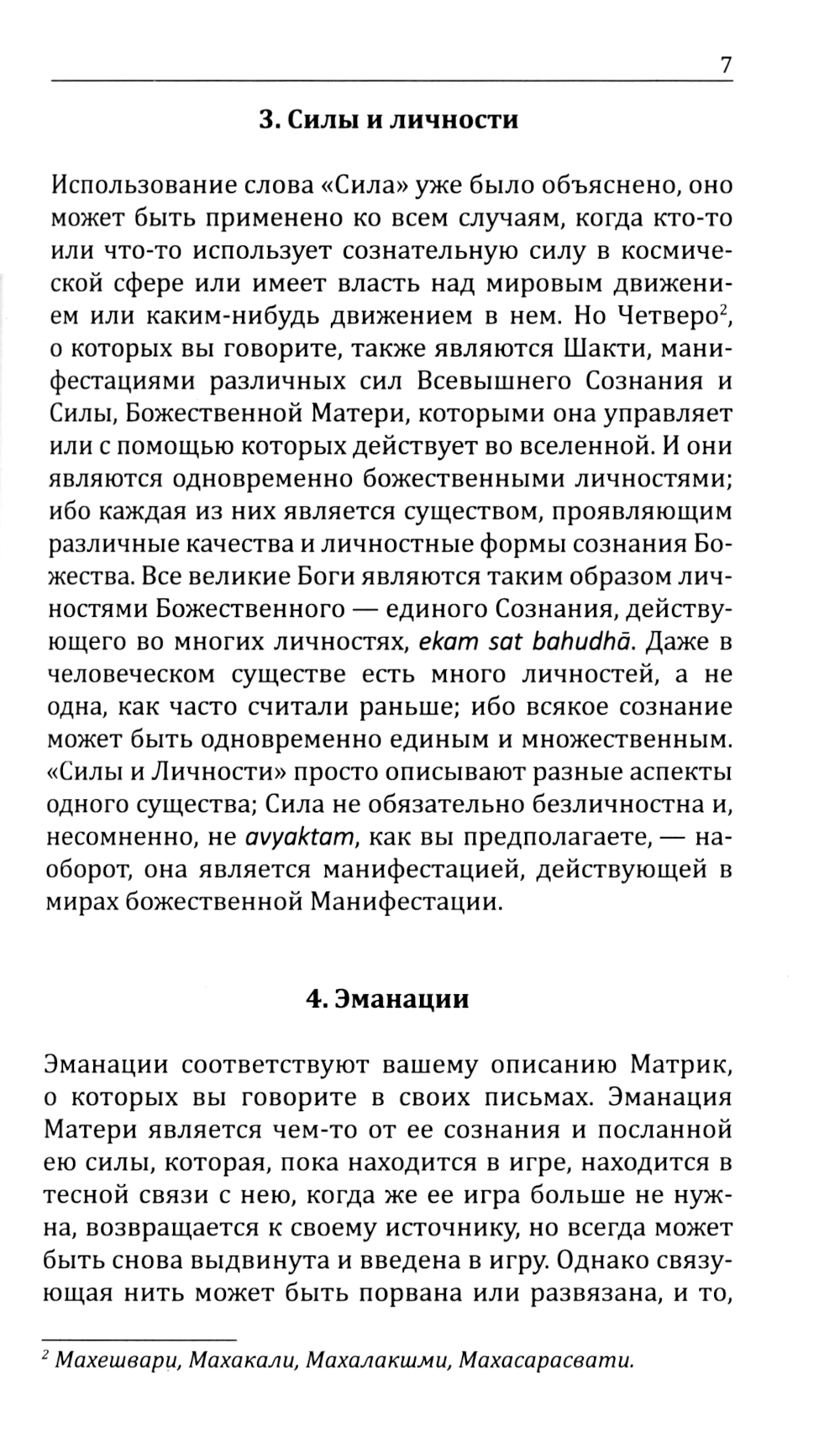 7

3. Силы и личности

Использование слова «Сила» уже было объяснено, оно может быть применено ко всем случаям, когда кто-то или что-то использует сознательную силу в космической сфере или имеет власть над мировым движением или каким-нибудь движением в нем. Но Четверо$^2$, о которых вы говорите, также являются Шакти, манифестациями различных сил Всевышнего Сознания и Силы, Божественной Матери, которыми она управляет или с помощью которых действует во вселенной. И они являются одновременно божественными личностями; ибо каждая из них является существом, проявляющим различные качества и личностные формы сознания Божества. Все великие Боги являются таким образом личностями Божественного — единого Сознания, действующего во многих личностях, ekam sat bahudhā. Даже в человеческом существе есть много личностей, а не одна, как часто считали раньше; ибо всякое сознание может быть одновременно единым и множественным. «Силы и Личности» просто описывают разные аспекты одного существа; Сила не обязательно безличностна и, несомненно, не avyaktam, как вы предполагаете, — наоборот, она является манифестацией, действующей в мирах божественной Манифестации.

4. Эманации

Эманации соответствуют вашему описанию Матрик, о которых вы говорите в своих письмах. Эманация Матери является чем-то от ее сознания и посланной ею силы, которая, пока находится в игре, находится в тесной связи с нею, когда же ее игра больше не нужна, возвращается к своему источнику, но всегда может быть снова выдвинута и введена в игру. Однако связующая нить может быть порвана или развязана, и то,

$^2$ Махешвари, Махакали, Махалакшми, Махасарасвати.